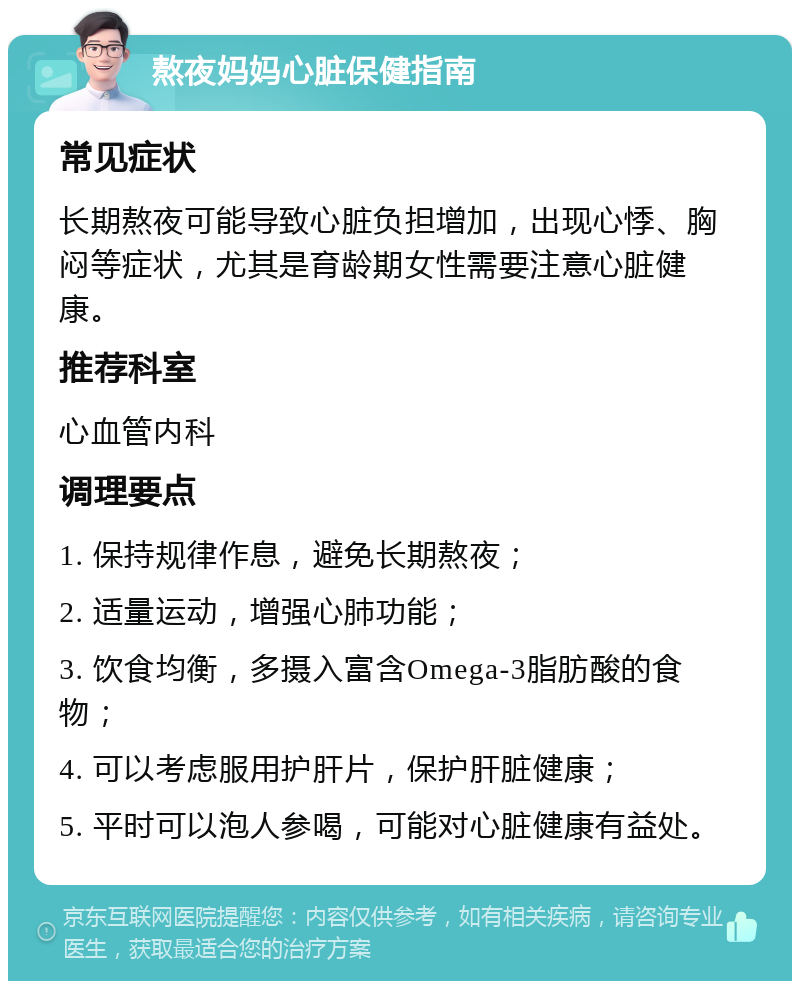 熬夜妈妈心脏保健指南

常见症状

长期熬夜可能导致心脏负担增加，出现心悸、胸闷等症状，尤其是育龄期女性需要注意心脏健康。

推荐科室

心血管内科

调理要点

1. 保持规律作息，避免长期熬夜；

2. 适量运动，增强心肺功能；

3. 饮食均衡，多摄入富含Omega-3脂肪酸的食物；

4. 可以考虑服用护肝片，保护肝脏健康；

5. 平时可以泡人参喝，可能对心脏健康有益处。

京东互联网医院提醒您：内容仅供参考，如有相关疾病，请咨询专业医生，获取最适合您的治疗方案